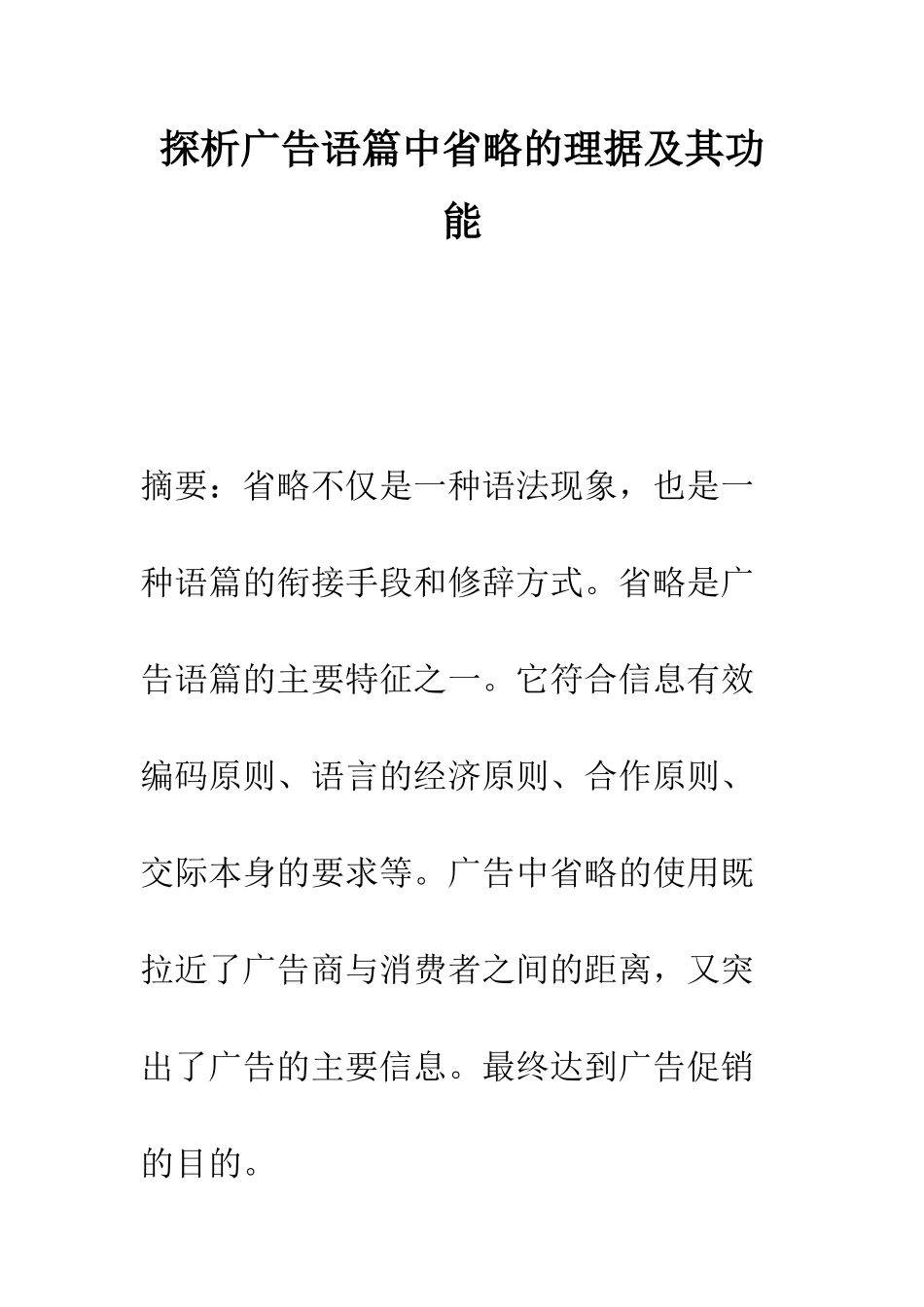 探析广告语篇中省略的理据及其功能

摘要：省略不仅是一种语法现象，也是一种语篇的衔接手段和修辞方式。省略是广告语篇的主要特征之一。它符合信息有效编码原则、语言的经济原则、合作原则、交际本身的要求等。广告中省略的使用既拉近了广告商与消费者之间的距离，又突出了广告的主要信息。最终达到广告促销的目的。